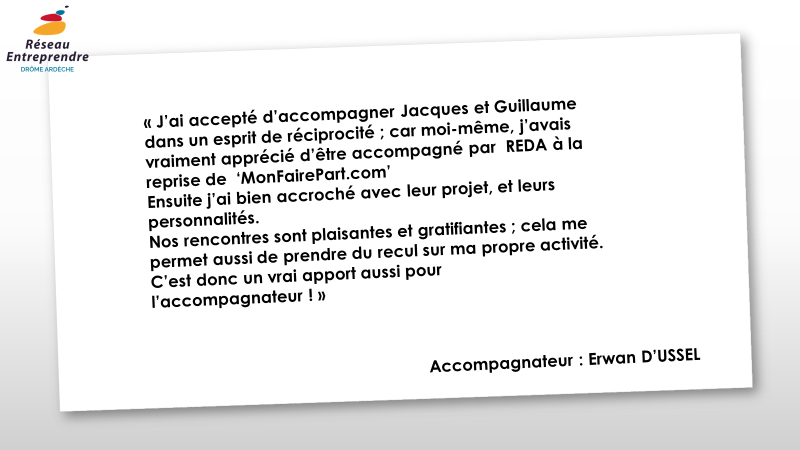 Réseau
Entreprendre
DRÔME ARDÈCHE

« J'ai accepté d'accompagner Jacques et Guillaume dans un esprit de réciprocité ; car moi-même, j'avais vraiment apprécié d'être accompagné par REDA à la reprise de 'MonFairePart.com'
Ensuite j'ai bien accroché avec leur projet, et leurs personnalités.
Nos rencontres sont plaisantes et gratifiantes ; cela me permet aussi de prendre du recul sur ma propre activité.
C'est donc un vrai apport aussi pour l'accompagnateur ! »

Accompagnateur : Erwan D'USSEL